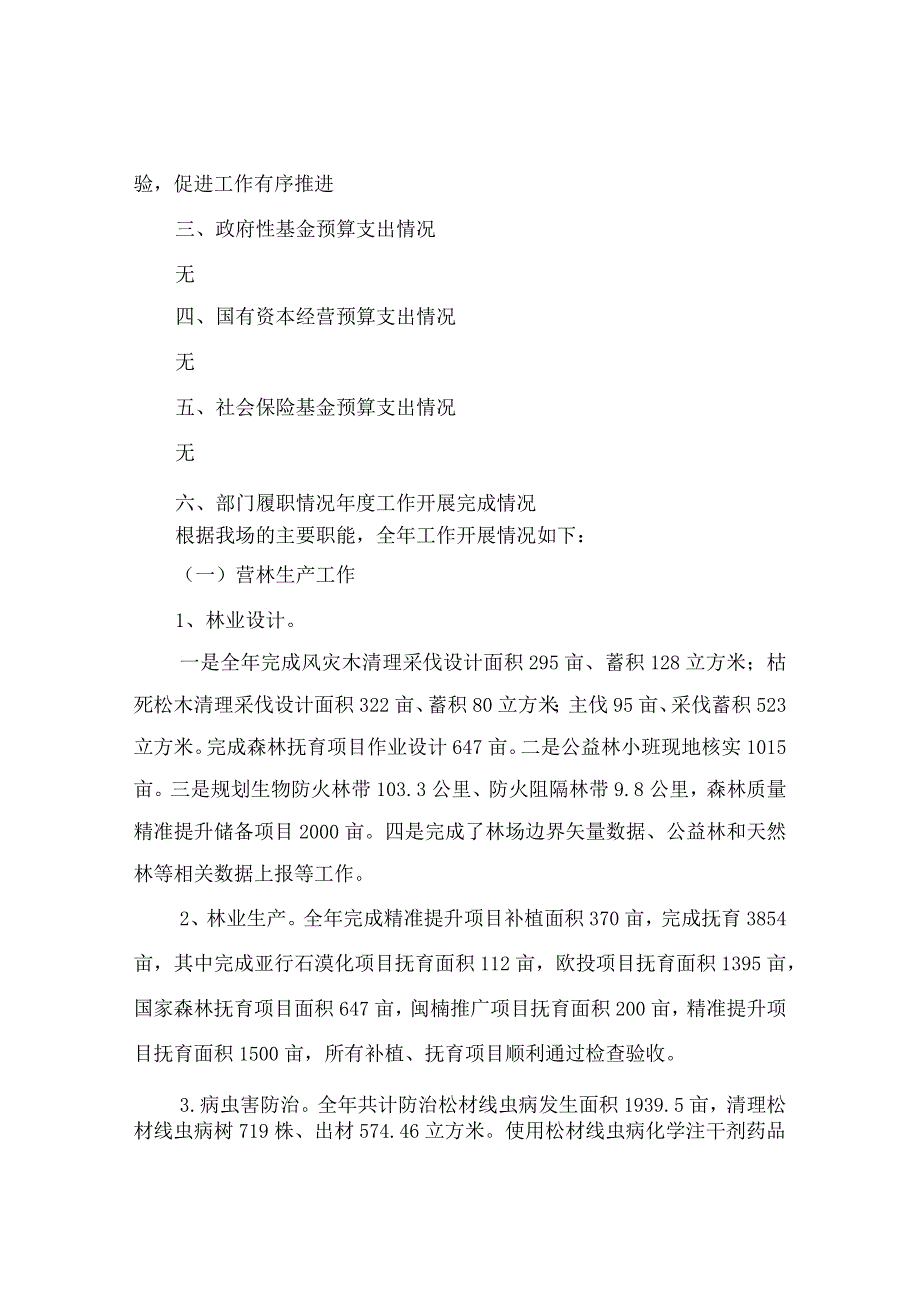 验，促进工作有序推进

三、政府性基金预算支出情况

无

四、国有资本经营预算支出情况

无

五、社会保险基金预算支出情况

无

六、部门履职情况年度工作开展完成情况

根据我场的主要职能，全年工作开展情况如下：

（一）营林生产工作

1、林业设计。

一是全年完成风灾木清理采伐设计面积 295 亩、蓄积 128 立方米；枯死松木清理采伐设计面积 322 亩、蓄积 80 立方米；主伐 95 亩、采伐蓄积 523 立方米。完成森林抚育项目作业设计 647 亩。二是公益林小班现地核实 1015 亩。三是规划生物防火林带 103.3 公里、防火阻隔林带 9.8 公里，森林质量精准提升储备项目 2000 亩。四是完成了林场边界矢量数据、公益林和天然林等相关数据上报等工作。

2、林业生产。全年完成精准提升项目补植面积 370 亩，完成抚育 3854 亩，其中完成亚行石漠化项目抚育面积 112 亩，欧投项目抚育面积 1395 亩，国家森林抚育项目面积 647 亩，闽楠推广项目抚育面积 200 亩，精准提升项目抚育面积 1500 亩，所有补植、抚育项目顺利通过检查验收。

3.病虫害防治。全年共计防治松材线虫病发生面积 1939.5 亩，清理松材线虫病树 719 株、出材 574.46 立方米。使用松材线虫病化学注干剂药品